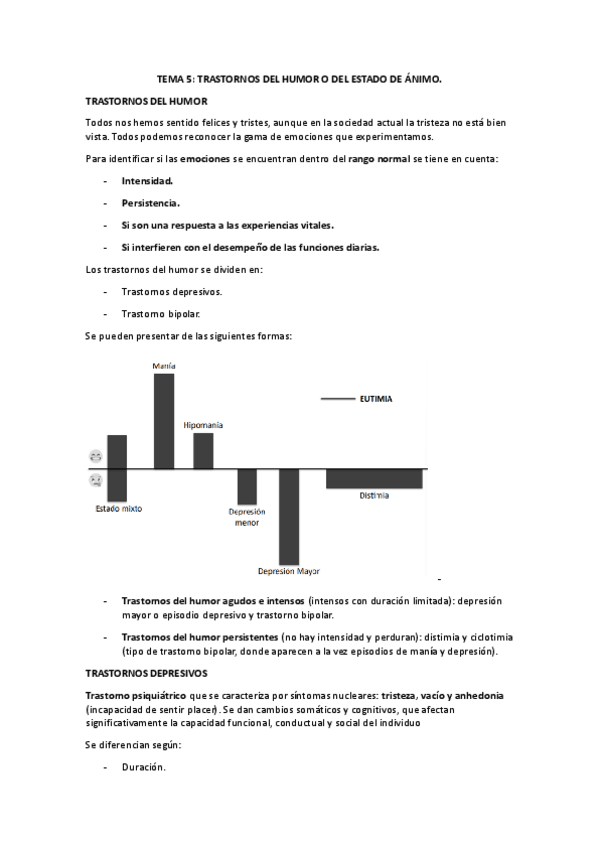 TEMA 5: TRASTORNOS DEL HUMOR O DEL ESTADO DE ÁNIMO.

TRASTORNOS DEL HUMOR

Todos nos hemos sentido felices y tristes, aunque en la sociedad actual la tristeza no está bien vista. Todos podemos reconocer la gama de emociones que experimentamos.

Para identificar si las emociones se encuentran dentro del rango normal se tiene en cuenta:

- Intensidad.
- Persistencia.
- Si son una respuesta a las experiencias vitales.
- Si interfieren con el desempeño de las funciones diarias.

Los trastornos del humor se dividen en:

- Trastornos depresivos.
- Trastorno bipolar.

Se pueden presentar de las siguientes formas:

Manía
EUTIMIA
Hipomanía
Estado mixto
Depresión menor
Distimia
Depresión Mayor

- Trastornos del humor agudos e intensos (intensos con duración limitada): depresión mayor o episodio depresivo y trastorno bipolar.
- Trastornos del humor persistentes (no hay intensidad y perduran): distimia y ciclotimia (tipo de trastorno bipolar, donde aparecen a la vez episodios de manía y depresión).

TRASTORNOS DEPRESIVOS

Trastorno psiquiátrico que se caracteriza por síntomas nucleares: tristeza, vacío y anhedonia (incapacidad de sentir placer). Se dan cambios somáticos y cognitivos, que afectan significativamente la capacidad funcional, conductual y social del individuo

Se diferencian según:

- Duración.